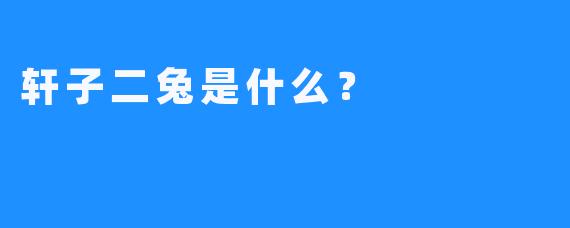 轩子二兔是什么？